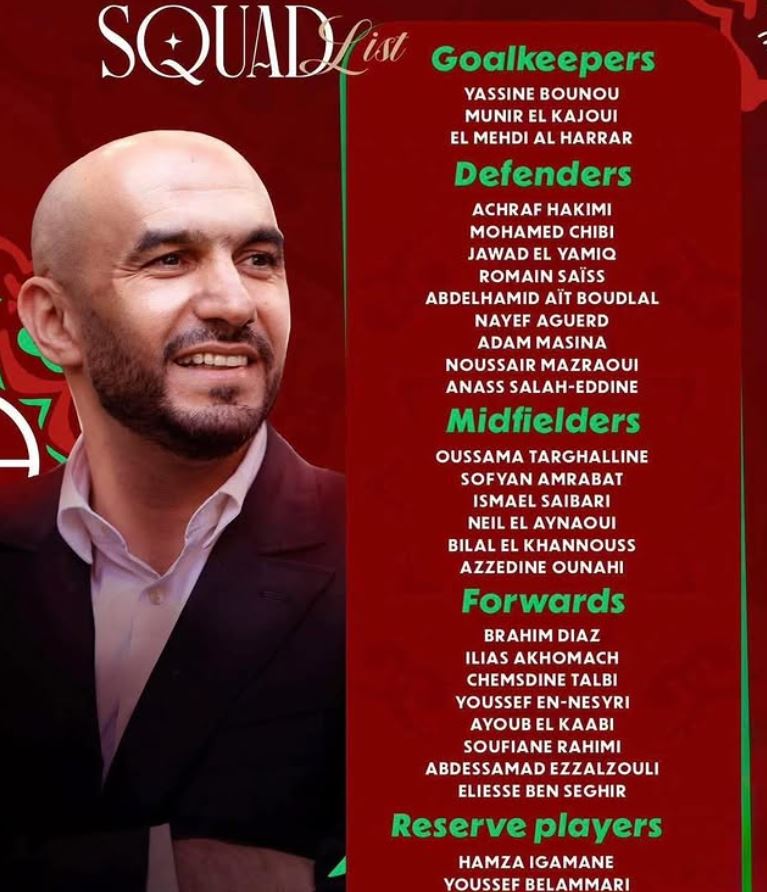 SQUAD List

Goalkeepers
YASSINE BOUNOU
MUNIR EL KAJOUI
EL MEHDI AL HARRAR

Defenders
ACHRAF HAKIMI
MOHAMED CHIBI
JAWAD EL YAMIQ
ROMAIN SAÏSS
ABDELHAMID AÏT BOUDLAL
NAYEF AGUERD
ADAM MASINA
NOUSSAIR MAZRAOUI
ANASS SALAH-EDDINE

Midfielders
OUSSAMA TARGHALLINE
SOFYAN AMRABAT
ISMAEL SAIBARI
NEIL EL AYNAOUI
BILAL EL KHANNOUSS
AZZEDINE OUNAHI

Forwards
BRAHIM DIAZ
ILIAS AKHOMACH
CHEMSDINE TALBI
YOUSSEF EN-NESYRI
AYOUB EL KAABI
SOUFIANE RAHIMI
ABDESSAMAD EZZALZOULI
ELIESSE BEN SEGHIR

Reserve players
HAMZA IGAMANE
YOUSSEF BELAMMARI